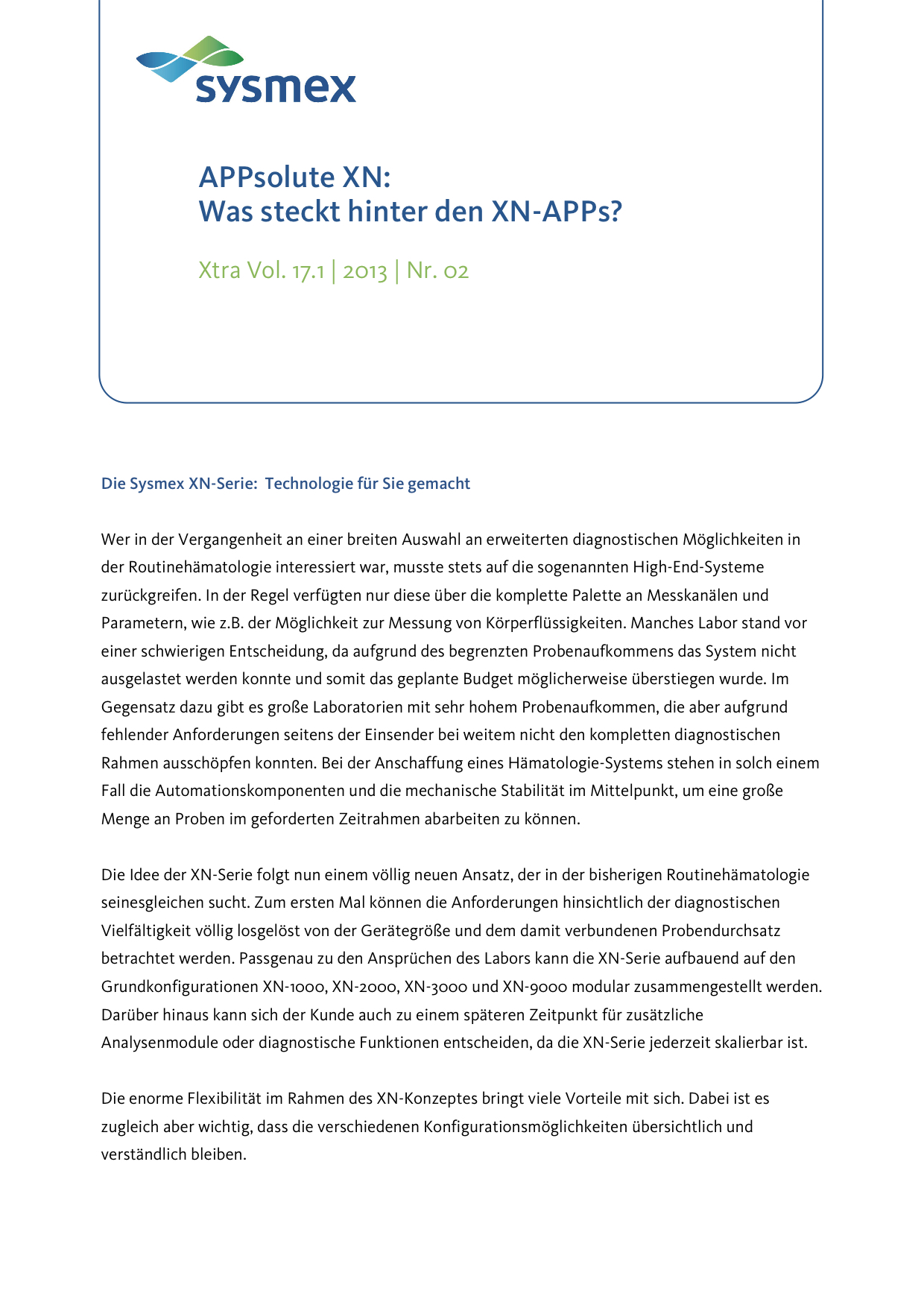 sysmex

APPsolute XN:
Was steckt hinter den XN-APPs?

Xtra Vol. 17.1 | 2013 | Nr. 02

Die Sysmex XN-Serie: Technologie für Sie gemacht

Wer in der Vergangenheit an einer breiten Auswahl an erweiterten diagnostischen Möglichkeiten in der Routinehämatologie interessiert war, musste stets auf die sogenannten High-End-Systeme zurückgreifen. In der Regel verfügten nur diese über die komplette Palette an Messkanälen und Parametern, wie z.B. der Möglichkeit zur Messung von Körperflüssigkeiten. Manches Labor stand vor einer schwierigen Entscheidung, da aufgrund des begrenzten Probenaufkommens das System nicht ausgelastet werden konnte und somit das geplante Budget möglicherweise überstiegen wurde. Im Gegensatz dazu gibt es große Laboratorien mit sehr hohem Probenaufkommen, die aber aufgrund fehlender Anforderungen seitens der Einsender bei weitem nicht den kompletten diagnostischen Rahmen ausschöpfen konnten. Bei der Anschaffung eines Hämatologie-Systems stehen in solch einem Fall die Automationskomponenten und die mechanische Stabilität im Mittelpunkt, um eine große Menge an Proben im geforderten Zeitrahmen abarbeiten zu können.

Die Idee der XN-Serie folgt nun einem völlig neuen Ansatz, der in der bisherigen Routinehämatologie seinesgleichen sucht. Zum ersten Mal können die Anforderungen hinsichtlich der diagnostischen Vielfältigkeit völlig losgelöst von der Gerätegröße und dem damit verbundenen Probendurchsatz betrachtet werden. Passgenau zu den Ansprüchen des Labors kann die XN-Serie aufbauend auf den Grundkonfigurationen XN-1000, XN-2000, XN-3000 und XN-9000 modular zusammengestellt werden. Darüber hinaus kann sich der Kunde auch zu einem späteren Zeitpunkt für zusätzliche Analysenmodule oder diagnostische Funktionen entscheiden, da die XN-Serie jederzeit skalierbar ist.

Die enorme Flexibilität im Rahmen des XN-Konzeptes bringt viele Vorteile mit sich. Dabei ist es zugleich aber wichtig, dass die verschiedenen Konfigurationsmöglichkeiten übersichtlich und verständlich bleiben.